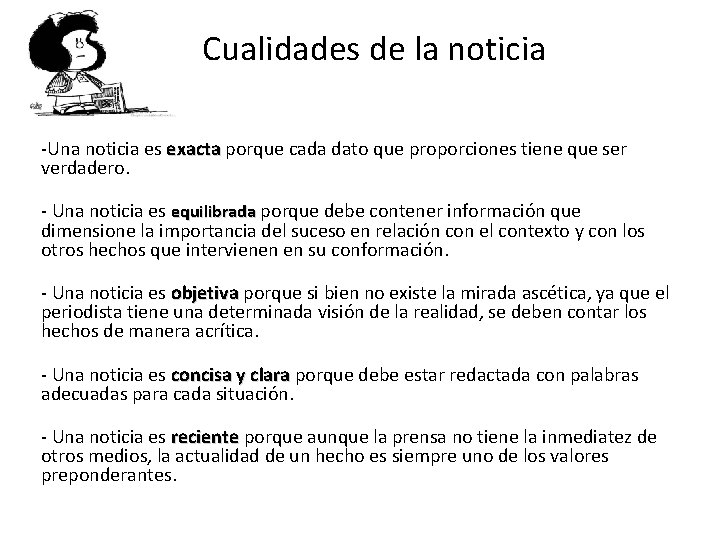 Cualidades de la noticia

-Una noticia es exacta porque cada dato que proporciones tiene que ser verdadero.

- Una noticia es equilibrada porque debe contener información que dimensione la importancia del suceso en relación con el contexto y con los otros hechos que intervienen en su conformación.

- Una noticia es objetiva porque si bien no existe la mirada ascética, ya que el periodista tiene una determinada visión de la realidad, se deben contar los hechos de manera acrítica.

- Una noticia es concisa y clara porque debe estar redactada con palabras adecuadas para cada situación.

- Una noticia es reciente porque aunque la prensa no tiene la inmediatez de otros medios, la actualidad de un hecho es siempre uno de los valores preponderantes.